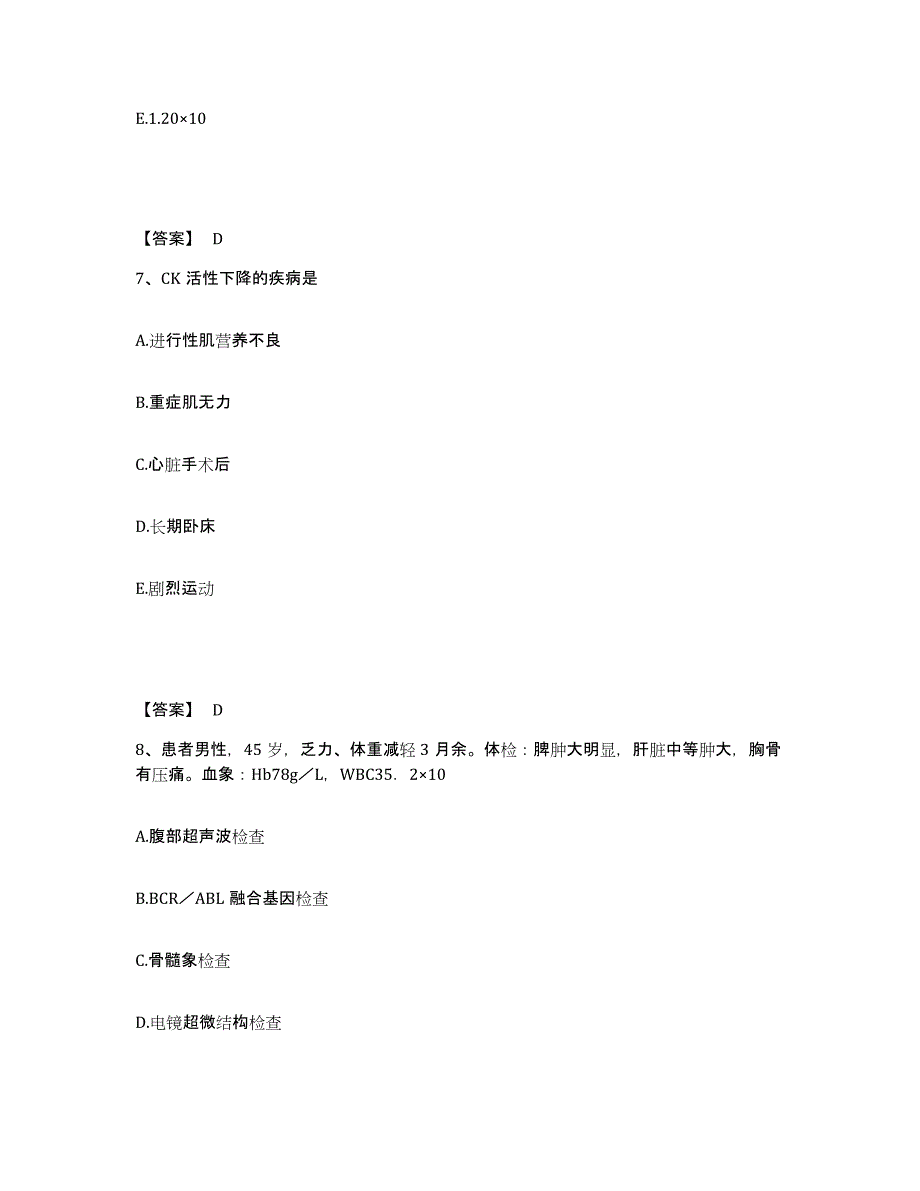 E.1.20×10

【答案】 D

7、CK 活性下降的疾病是

A.进行性肌营养不良

B.重症肌无力

C.心脏手术后

D.长期卧床

E.剧烈运动

【答案】 D

8、患者男性，45 岁，乏力、体重减轻 3 月余。体检：脾肿大明显，肝脏中等肿大，胸骨有压痛。血象：Hb78g／L，WBC35．2×10

A.腹部超声波检查

B.BCR／ABL 融合基因检查

C.骨髓象检查

D.电镜超微结构检查